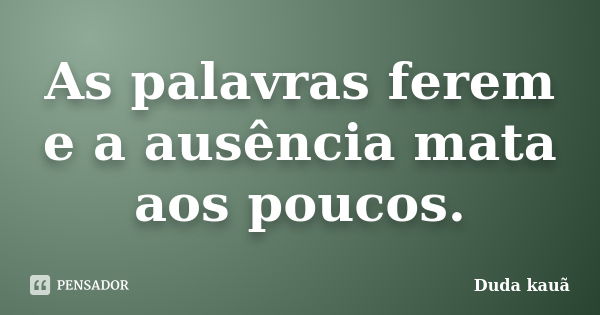 As palavras ferem e a ausência mata aos poucos.

PENSADOR

Duda kauã